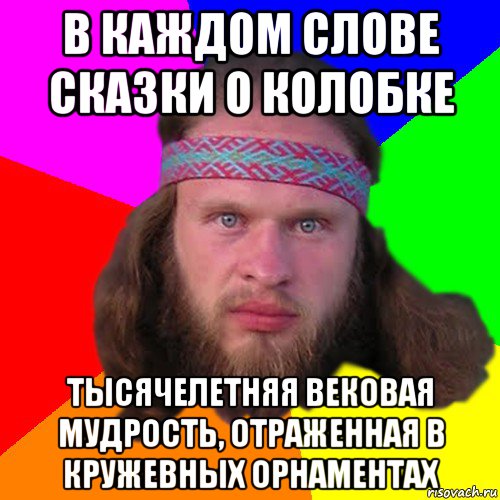 В КАЖДОМ СЛОВЕ СКАЗКИ О КОЛОБКЕ

ТЫСЯЧЕЛЕТНЯЯ ВЕКОВАЯ МУДРОСТЬ, ОТРАЖЕННАЯ В КРУЖЕВНЫХ ОРНАМЕНТАХ

risovach.ru